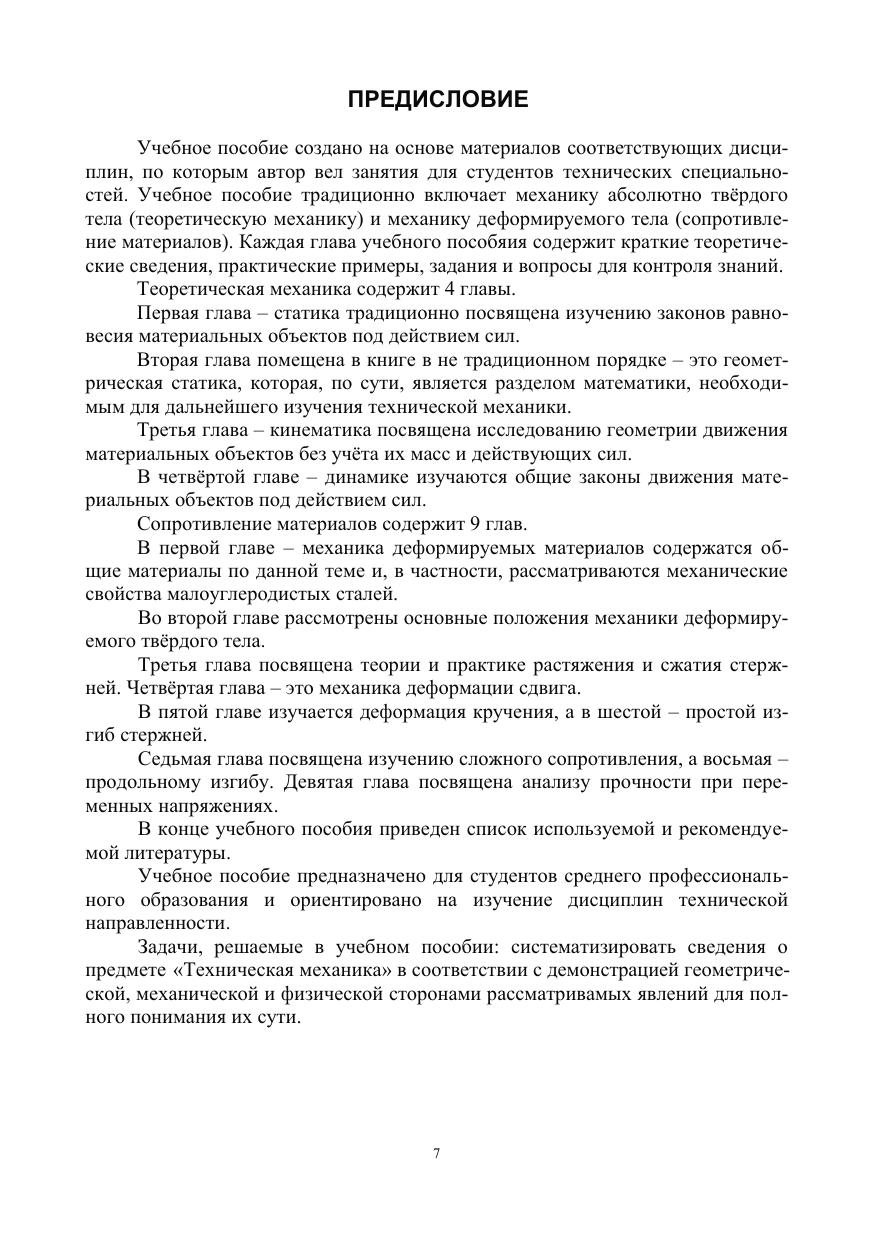 ПРЕДИСЛОВИЕ

Учебное пособие создано на основе материалов соответствующих дисциплин, по которым автор вел занятия для студентов технических специальностей. Учебное пособие традиционно включает механику абсолютно твёрдого тела (теоретическую механику) и механику деформируемого тела (сопротивление материалов). Каждая глава учебного пособяия содержит краткие теоретические сведения, практические примеры, задания и вопросы для контроля знаний.

Теоретическая механика содержит 4 главы.

Первая глава – статика традиционно посвящена изучению законов равновесия материальных объектов под действием сил.

Вторая глава помещена в книге в не традиционном порядке – это геометрическая статика, которая, по сути, является разделом математики, необходимым для дальнейшего изучения технической механики.

Третья глава – кинематика посвящена исследованию геометрии движения материальных объектов без учёта их масс и действующих сил.

В четвёртой главе – динамике изучаются общие законы движения материальных объектов под действием сил.

Сопротивление материалов содержит 9 глав.

В первой главе – механика деформируемых материалов содержатся общие материалы по данной теме и, в частности, рассматриваются механические свойства малоуглеродистых сталей.

Во второй главе рассмотрены основные положения механики деформируемого твёрдого тела.

Третья глава посвящена теории и практике растяжения и сжатия стержней. Четвёртая глава – это механика деформации сдвига.

В пятой главе изучается деформация кручения, а в шестой – простой изгиб стержней.

Седьмая глава посвящена изучению сложного сопротивления, а восьмая – продольному изгибу. Девятая глава посвящена анализу прочности при переменных напряжениях.

В конце учебного пособия приведен список используемой и рекомендуемой литературы.

Учебное пособие предназначено для студентов среднего профессионального образования и ориентировано на изучение дисциплин технической направленности.

Задачи, решаемые в учебном пособии: систематизировать сведения о предмете «Техническая механика» в соответствии с демонстрацией геометрической, механической и физической сторонами рассматривамых явлений для полного понимания их сути.

7